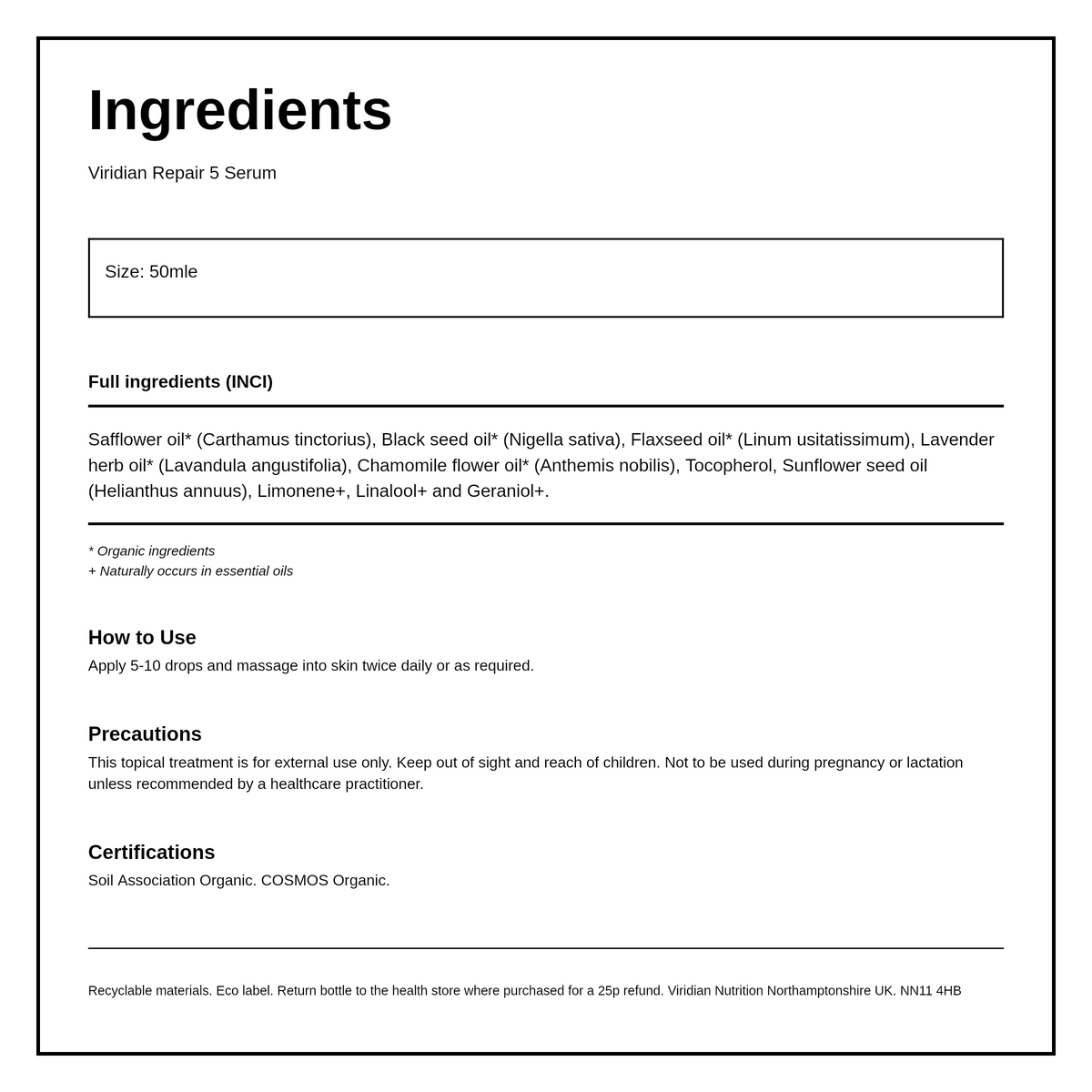 Ingredients

Viridian Repair 5 Serum

Size: 50mle

Full ingredients (INCI)

Safflower oil* (Carthamus tinctorius), Black seed oil* (Nigella sativa), Flaxseed oil* (Linum usitatissimum), Lavender herb oil* (Lavandula angustifolia), Chamomile flower oil* (Anthemis nobilis), Tocopherol, Sunflower seed oil (Helianthus annuus), Limonene+, Linalool+ and Geraniol+.

* Organic ingredients
+ Naturally occurs in essential oils

How to Use
Apply 5-10 drops and massage into skin twice daily or as required.

Precautions
This topical treatment is for external use only. Keep out of sight and reach of children. Not to be used during pregnancy or lactation unless recommended by a healthcare practitioner.

Certifications
Soil Association Organic. COSMOS Organic.

Recyclable materials. Eco label. Return bottle to the health store where purchased for a 25p refund. Viridian Nutrition Northamptonshire UK. NN11 4HB